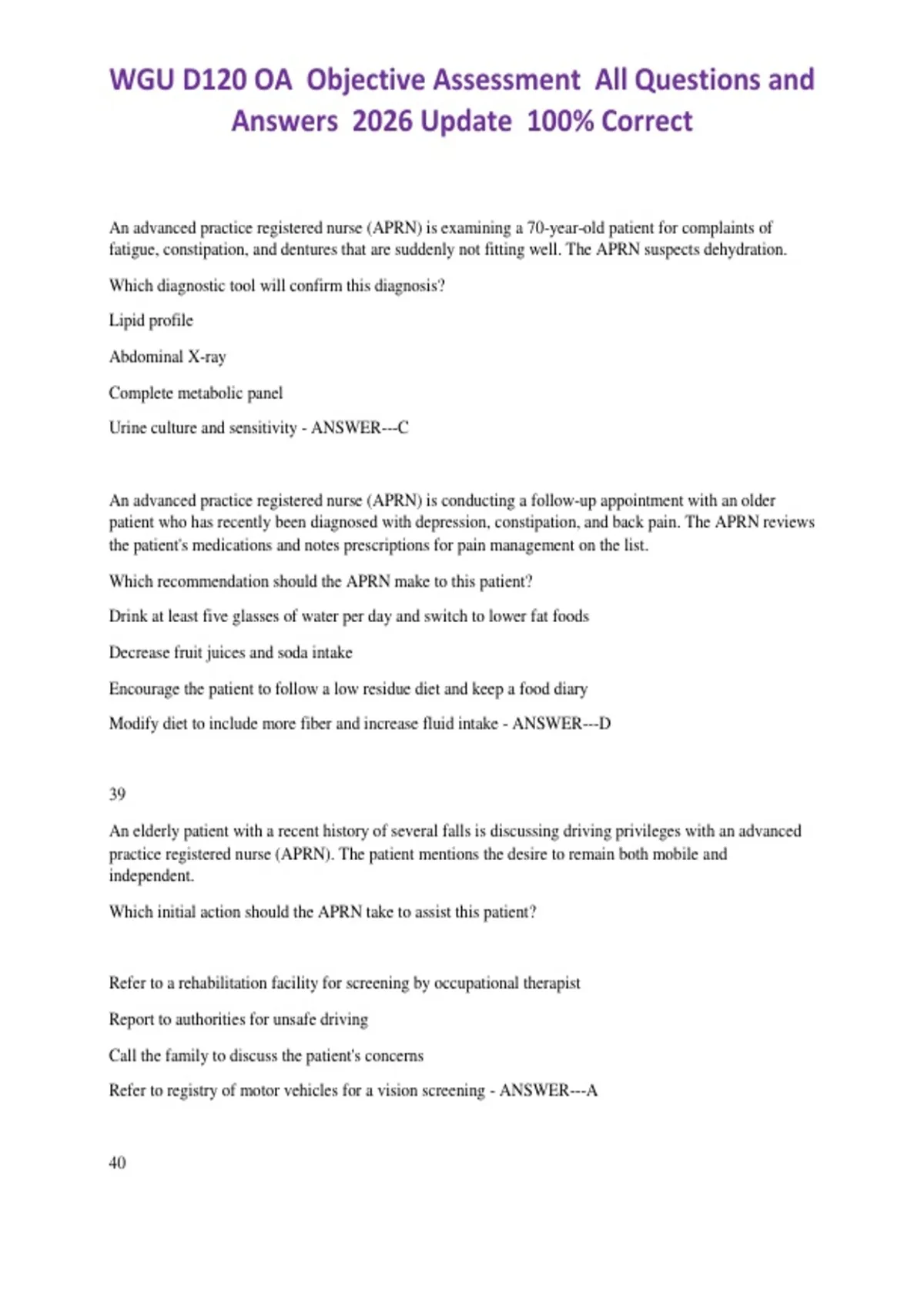 WGU D120 OA Objective Assessment All Questions and Answers 2026 Update 100% Correct

An advanced practice registered nurse (APRN) is examining a 70-year-old patient for complaints of fatigue, constipation, and dentures that are suddenly not fitting well. The APRN suspects dehydration.

Which diagnostic tool will confirm this diagnosis?

Lipid profile

Abdominal X-ray

Complete metabolic panel

Urine culture and sensitivity - ANSWER---C

An advanced practice registered nurse (APRN) is conducting a follow-up appointment with an older patient who has recently been diagnosed with depression, constipation, and back pain. The APRN reviews the patient's medications and notes prescriptions for pain management on the list.

Which recommendation should the APRN make to this patient?

Drink at least five glasses of water per day and switch to lower fat foods

Decrease fruit juices and soda intake

Encourage the patient to follow a low residue diet and keep a food diary

Modify diet to include more fiber and increase fluid intake - ANSWER---D

39

An elderly patient with a recent history of several falls is discussing driving privileges with an advanced practice registered nurse (APRN). The patient mentions the desire to remain both mobile and independent.

Which initial action should the APRN take to assist this patient?

Refer to a rehabilitation facility for screening by occupational therapist

Report to authorities for unsafe driving

Call the family to discuss the patient's concerns

Refer to registry of motor vehicles for a vision screening - ANSWER---A

40